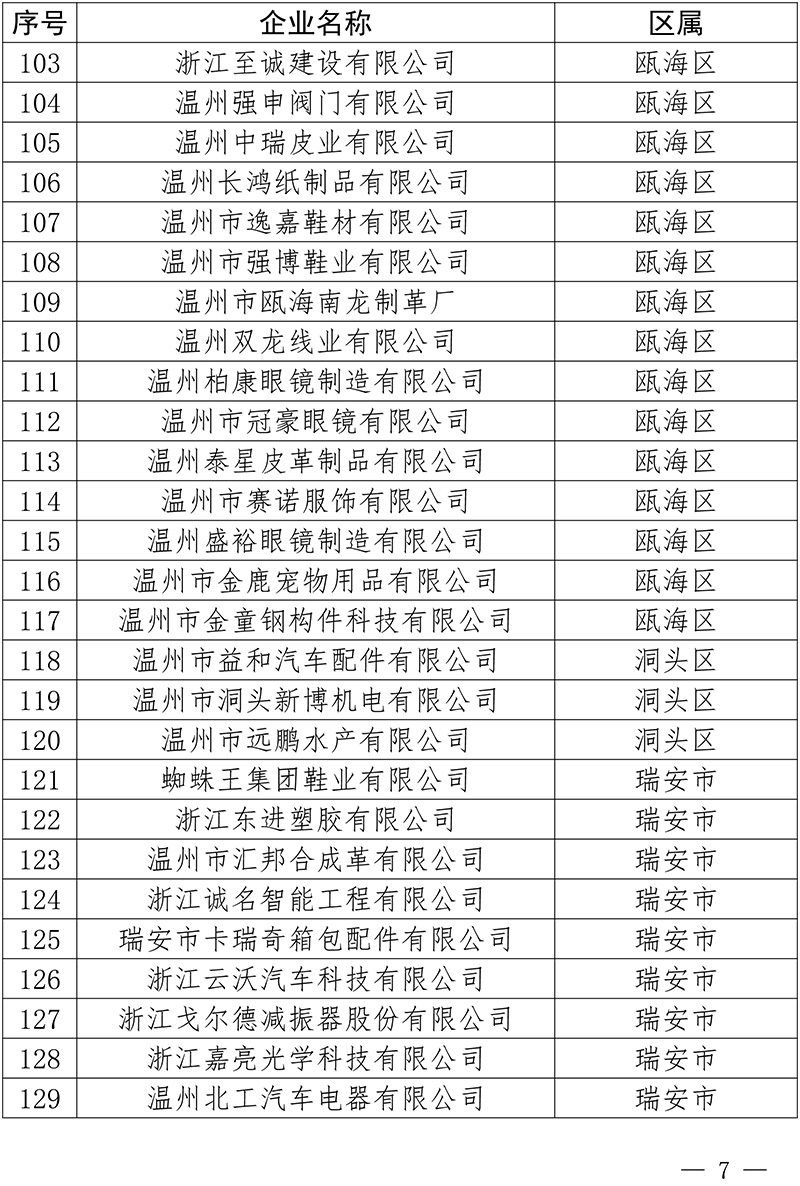 | 序号 | 企业名称 | 区属 |
|---|---|---|
| 103 | 浙江至诚建设有限公司 | 瓯海区 |
| 104 | 温州强申阀门有限公司 | 瓯海区 |
| 105 | 温州中瑞皮业有限公司 | 瓯海区 |
| 106 | 温州长鸿纸制品有限公司 | 瓯海区 |
| 107 | 温州市逸嘉鞋材有限公司 | 瓯海区 |
| 108 | 温州市强博鞋业有限公司 | 瓯海区 |
| 109 | 温州市瓯海南龙制革厂 | 瓯海区 |
| 110 | 温州双龙线业有限公司 | 瓯海区 |
| 111 | 温州柏康眼镜制造有限公司 | 瓯海区 |
| 112 | 温州市冠豪眼镜有限公司 | 瓯海区 |
| 113 | 温州泰星皮革制品有限公司 | 瓯海区 |
| 114 | 温州市赛诺服饰有限公司 | 瓯海区 |
| 115 | 温州盛裕眼镜制造有限公司 | 瓯海区 |
| 116 | 温州市金鹿宠物用品有限公司 | 瓯海区 |
| 117 | 温州市金童钢构件科技有限公司 | 瓯海区 |
| 118 | 温州市益和汽车配件有限公司 | 洞头区 |
| 119 | 温州市洞头新博机电有限公司 | 洞头区 |
| 120 | 温州市远鹏水产有限公司 | 洞头区 |
| 121 | 蜘蛛王集团鞋业有限公司 | 瑞安市 |
| 122 | 浙江东进塑胶有限公司 | 瑞安市 |
| 123 | 温州市汇邦合成革有限公司 | 瑞安市 |
| 124 | 浙江诚名智能工程有限公司 | 瑞安市 |
| 125 | 瑞安市卡瑞奇箱包配件有限公司 | 瑞安市 |
| 126 | 浙江云沃汽车科技有限公司 | 瑞安市 |
| 127 | 浙江戈尔德减振器股份有限公司 | 瑞安市 |
| 128 | 浙江嘉亮光学科技有限公司 | 瑞安市 |
| 129 | 温州北工汽车电器有限公司 | 瑞安市 |

— 7 —